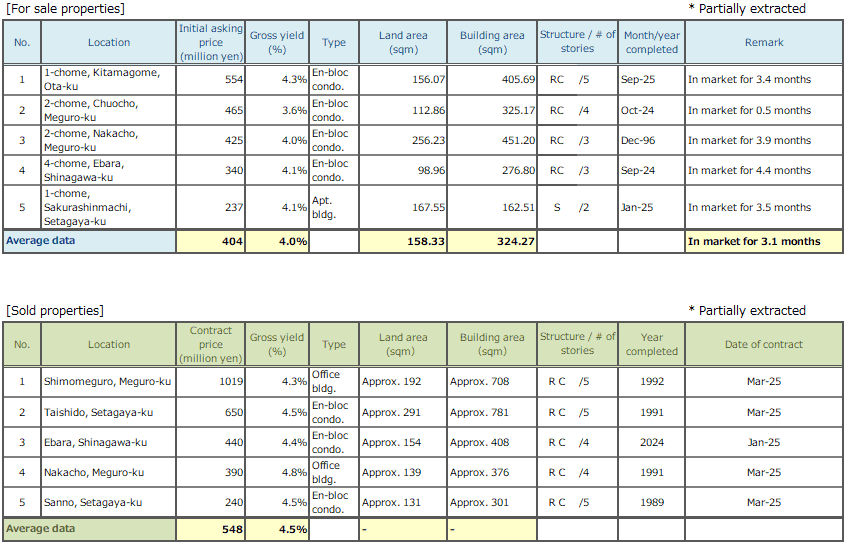 [For sale properties]
* Partially extracted

| No. | Location | Initial asking price (million yen) | Gross yield (%) | Type | Land area (sqm) | Building area (sqm) | Structure / # of stories | Month/year completed | Remark |
|---|---|---|---|---|---|---|---|---|---|
| 1 | 1-chome, Kitamagome, Ota-ku | 554 | 4.3% | En-bloc condo. | 156.07 | 405.69 | RC /5 | Sep-25 | In market for 3.4 months |
| 2 | 2-chome, Chuocho, Meguro-ku | 465 | 3.6% | En-bloc condo. | 112.86 | 325.17 | RC /4 | Oct-24 | In market for 0.5 months |
| 3 | 2-chome, Nakacho, Meguro-ku | 425 | 4.0% | En-bloc condo. | 256.23 | 451.20 | RC /3 | Dec-96 | In market for 3.9 months |
| 4 | 4-chome, Ebara, Shinagawa-ku | 340 | 4.1% | En-bloc condo. | 98.96 | 276.80 | RC /3 | Sep-24 | In market for 4.4 months |
| 5 | 1-chome, Sakurashinmachi, Setagaya-ku | 237 | 4.1% | Apt. bldg. | 167.55 | 162.51 | S /2 | Jan-25 | In market for 3.5 months |
| Average data | | 404 | 4.0% | | 158.33 | 324.27 | | | In market for 3.1 months |

[Sold properties]
* Partially extracted

| No. | Location | Contract price (million yen) | Gross yield (%) | Type | Land area (sqm) | Building area (sqm) | Structure / # of stories | Year completed | Date of contract |
|---|---|---|---|---|---|---|---|---|---|
| 1 | Shimomeguro, Meguro-ku | 1019 | 4.3% | Office bldg. | Approx. 192 | Approx. 708 | R C /5 | 1992 | Mar-25 |
| 2 | Taishido, Setagaya-ku | 650 | 4.5% | En-bloc condo. | Approx. 291 | Approx. 781 | R C /5 | 1991 | Mar-25 |
| 3 | Ebara, Shinagawa-ku | 440 | 4.4% | En-bloc condo. | Approx. 154 | Approx. 408 | R C /4 | 2024 | Jan-25 |
| 4 | Nakacho, Meguro-ku | 390 | 4.8% | Office bldg. | Approx. 139 | Approx. 376 | R C /4 | 1991 | Mar-25 |
| 5 | Sanno, Setagaya-ku | 240 | 4.5% | En-bloc condo. | Approx. 131 | Approx. 301 | R C /5 | 1989 | Mar-25 |
| Average data | | 548 | 4.5% | | - | - | | | |